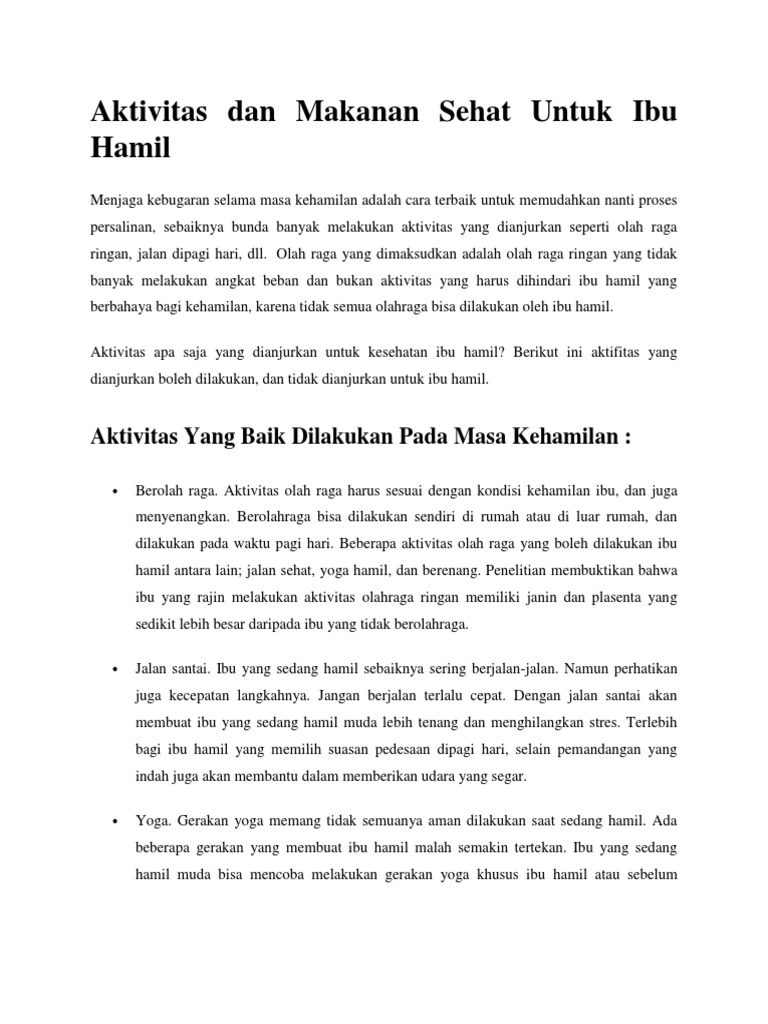 Aktivitas dan Makanan Sehat Untuk Ibu Hamil

Menjaga kebugaran selama masa kehamilan adalah cara terbaik untuk memudahkan nanti proses persalinan, sebaiknya bunda banyak melakukan aktivitas yang dianjurkan seperti olah raga ringan, jalan dipagi hari, dll. Olah raga yang dimaksudkan adalah olah raga ringan yang tidak banyak melakukan angkat beban dan bukan aktivitas yang harus dihindari ibu hamil yang berbahaya bagi kehamilan, karena tidak semua olahraga bisa dilakukan oleh ibu hamil.

Aktivitas apa saja yang dianjurkan untuk kesehatan ibu hamil? Berikut ini aktifitas yang dianjurkan boleh dilakukan, dan tidak dianjurkan untuk ibu hamil.

Aktivitas Yang Baik Dilakukan Pada Masa Kehamilan :

• Berolah raga. Aktivitas olah raga harus sesuai dengan kondisi kehamilan ibu, dan juga menyenangkan. Berolahraga bisa dilakukan sendiri di rumah atau di luar rumah, dan dilakukan pada waktu pagi hari. Beberapa aktivitas olah raga yang boleh dilakukan ibu hamil antara lain; jalan sehat, yoga hamil, dan berenang. Penelitian membuktikan bahwa ibu yang rajin melakukan aktivitas olahraga ringan memiliki janin dan plasenta yang sedikit lebih besar daripada ibu yang tidak berolahraga.

• Jalan santai. Ibu yang sedang hamil sebaiknya sering berjalan-jalan. Namun perhatikan juga kecepatan langkahnya. Jangan berjalan terlalu cepat. Dengan jalan santai akan membuat ibu yang sedang hamil muda lebih tenang dan menghilangkan stres. Terlebih bagi ibu hamil yang memilih suasan pedesaan dipagi hari, selain pemandangan yang indah juga akan membantu dalam memberikan udara yang segar.

• Yoga. Gerakan yoga memang tidak semuanya aman dilakukan saat sedang hamil. Ada beberapa gerakan yang membuat ibu hamil malah semakin tertekan. Ibu yang sedang hamil muda bisa mencoba melakukan gerakan yoga khusus ibu hamil atau sebelum